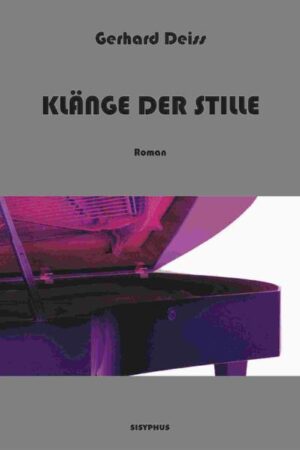 Gerhard Deiss

KLÄNGE DER STILLE

Roman

SISYPHUS